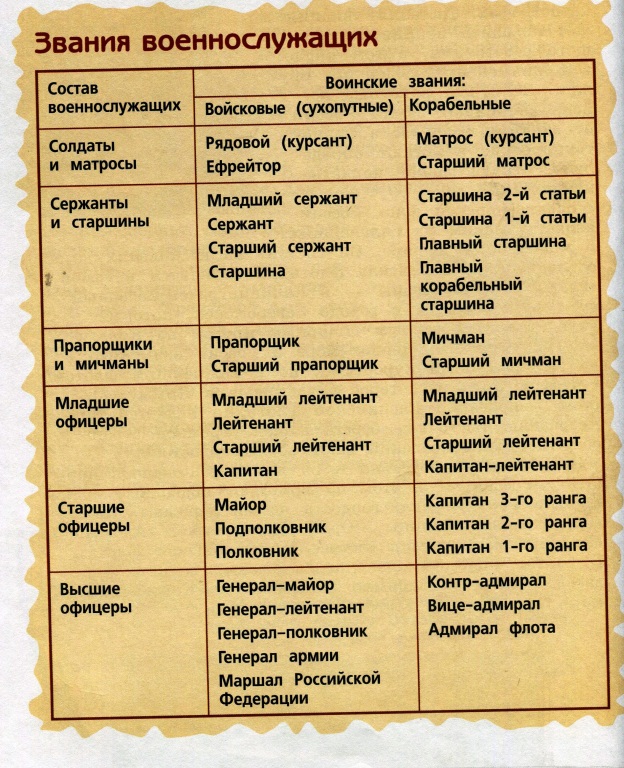 Звания военнослужащих

| Состав военнослужащих | Воинские звания: Войсковые (сухопутные) | Воинские звания: Корабельные |
|---|---|---|
| Солдаты и матросы | Рядовой (курсант) Ефрейтор | Матрос (курсант) Старший матрос |
| Сержанты и старшины | Младший сержант Сержант Старший сержант Старшина | Старшина 2-й статьи Старшина 1-й статьи Главный старшина Главный корабельный старшина |
| Прапорщики и мичманы | Прапорщик Старший прапорщик | Мичман Старший мичман |
| Младшие офицеры | Младший лейтенант Лейтенант Старший лейтенант Капитан | Младший лейтенант Лейтенант Старший лейтенант Капитан-лейтенант |
| Старшие офицеры | Майор Подполковник Полковник | Капитан 3-го ранга Капитан 2-го ранга Капитан 1-го ранга |
| Высшие офицеры | Генерал-майор Генерал-лейтенант Генерал-полковник Генерал армии Маршал Российской Федерации | Контр-адмирал Вице-адмирал Адмирал флота |